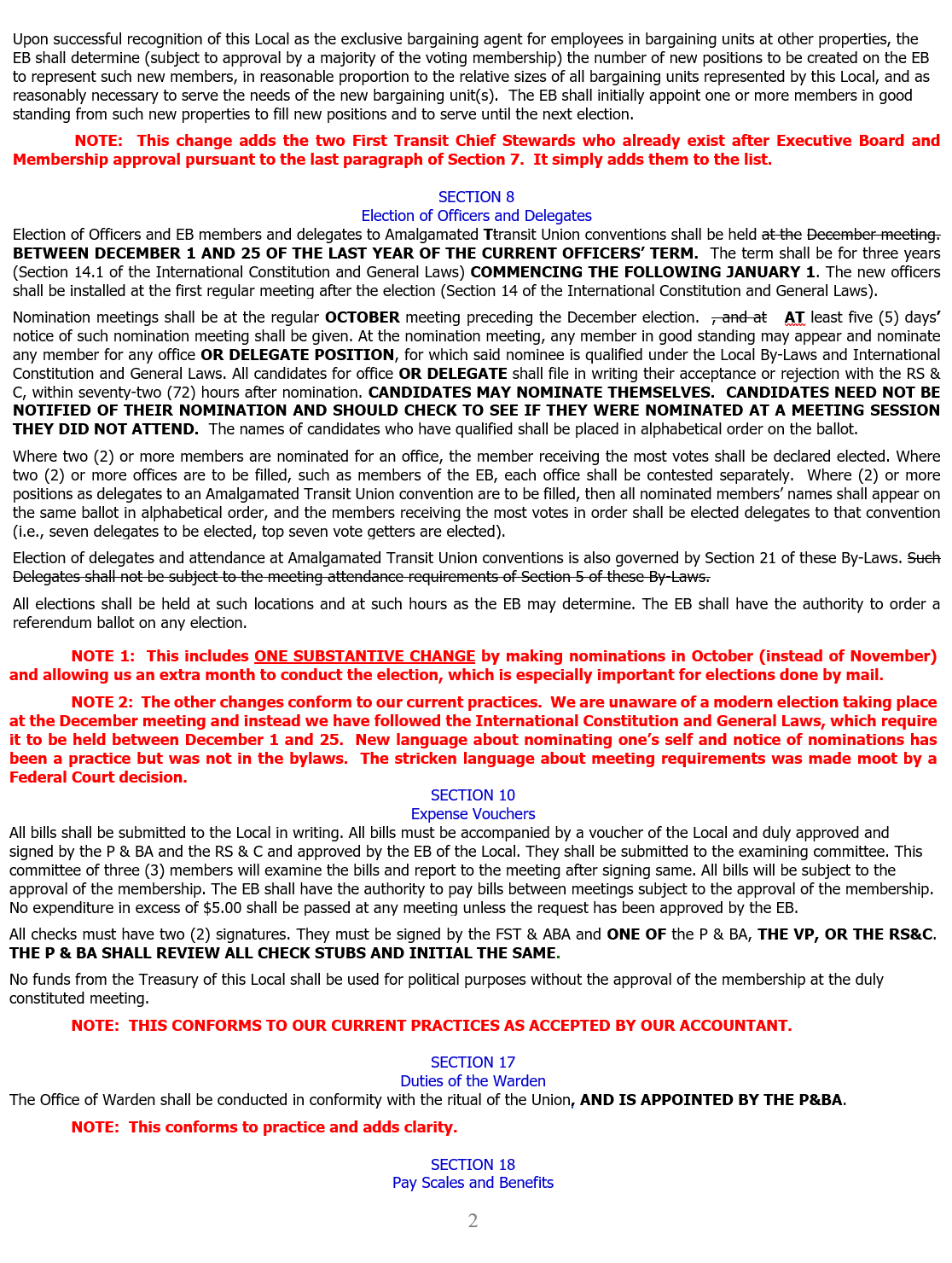 Upon successful recognition of this Local as the exclusive bargaining agent for employees in bargaining units at other properties, the EB shall determine (subject to approval by a majority of the voting membership) the number of new positions to be created on the EB to represent such new members, in reasonable proportion to the relative sizes of all bargaining units represented by this Local, and as reasonably necessary to serve the needs of the new bargaining unit(s). The EB shall initially appoint one or more members in good standing from such new properties to fill new positions and to serve until the next election.

NOTE: This change adds the two First Transit Chief Stewards who already exist after Executive Board and Membership approval pursuant to the last paragraph of Section 7. It simply adds them to the list.

SECTION 8
Election of Officers and Delegates

Election of Officers and EB members and delegates to Amalgamated Ttransit Union conventions shall be held at the December meeting. BETWEEN DECEMBER 1 AND 25 OF THE LAST YEAR OF THE CURRENT OFFICERS' TERM. The term shall be for three years (Section 14.1 of the International Constitution and General Laws) COMMENCING THE FOLLOWING JANUARY 1. The new officers shall be installed at the first regular meeting after the election (Section 14 of the International Constitution and General Laws).

Nomination meetings shall be at the regular OCTOBER meeting preceding the December election. , and at AT least five (5) days' notice of such nomination meeting shall be given. At the nomination meeting, any member in good standing may appear and nominate any member for any office OR DELEGATE POSITION, for which said nominee is qualified under the Local By-Laws and International Constitution and General Laws. All candidates for office OR DELEGATE shall file in writing their acceptance or rejection with the RS & C, within seventy-two (72) hours after nomination. CANDIDATES MAY NOMINATE THEMSELVES. CANDIDATES NEED NOT BE NOTIFIED OF THEIR NOMINATION AND SHOULD CHECK TO SEE IF THEY WERE NOMINATED AT A MEETING SESSION THEY DID NOT ATTEND. The names of candidates who have qualified shall be placed in alphabetical order on the ballot.

Where two (2) or more members are nominated for an office, the member receiving the most votes shall be declared elected. Where two (2) or more offices are to be filled, such as members of the EB, each office shall be contested separately. Where (2) or more positions as delegates to an Amalgamated Transit Union convention are to be filled, then all nominated members' names shall appear on the same ballot in alphabetical order, and the members receiving the most votes in order shall be elected delegates to that convention (i.e., seven delegates to be elected, top seven vote getters are elected).

Election of delegates and attendance at Amalgamated Transit Union conventions is also governed by Section 21 of these By-Laws. Such Delegates shall not be subject to the meeting attendance requirements of Section 5 of these By-Laws.

All elections shall be held at such locations and at such hours as the EB may determine. The EB shall have the authority to order a referendum ballot on any election.

NOTE 1: This includes ONE SUBSTANTIVE CHANGE by making nominations in October (instead of November) and allowing us an extra month to conduct the election, which is especially important for elections done by mail.

NOTE 2: The other changes conform to our current practices. We are unaware of a modern election taking place at the December meeting and instead we have followed the International Constitution and General Laws, which require it to be held between December 1 and 25. New language about nominating one's self and notice of nominations has been a practice but was not in the bylaws. The stricken language about meeting requirements was made moot by a Federal Court decision.

SECTION 10
Expense Vouchers

All bills shall be submitted to the Local in writing. All bills must be accompanied by a voucher of the Local and duly approved and signed by the P & BA and the RS & C and approved by the EB of the Local. They shall be submitted to the examining committee. This committee of three (3) members will examine the bills and report to the meeting after signing same. All bills will be subject to the approval of the membership. The EB shall have the authority to pay bills between meetings subject to the approval of the membership. No expenditure in excess of $5.00 shall be passed at any meeting unless the request has been approved by the EB.

All checks must have two (2) signatures. They must be signed by the FST & ABA and ONE OF the P & BA, THE VP, OR THE RS&C. THE P & BA SHALL REVIEW ALL CHECK STUBS AND INITIAL THE SAME.

No funds from the Treasury of this Local shall be used for political purposes without the approval of the membership at the duly constituted meeting.

NOTE: THIS CONFORMS TO OUR CURRENT PRACTICES AS ACCEPTED BY OUR ACCOUNTANT.

SECTION 17
Duties of the Warden

The Office of Warden shall be conducted in conformity with the ritual of the Union, AND IS APPOINTED BY THE P&BA.

NOTE: This conforms to practice and adds clarity.

SECTION 18
Pay Scales and Benefits

2